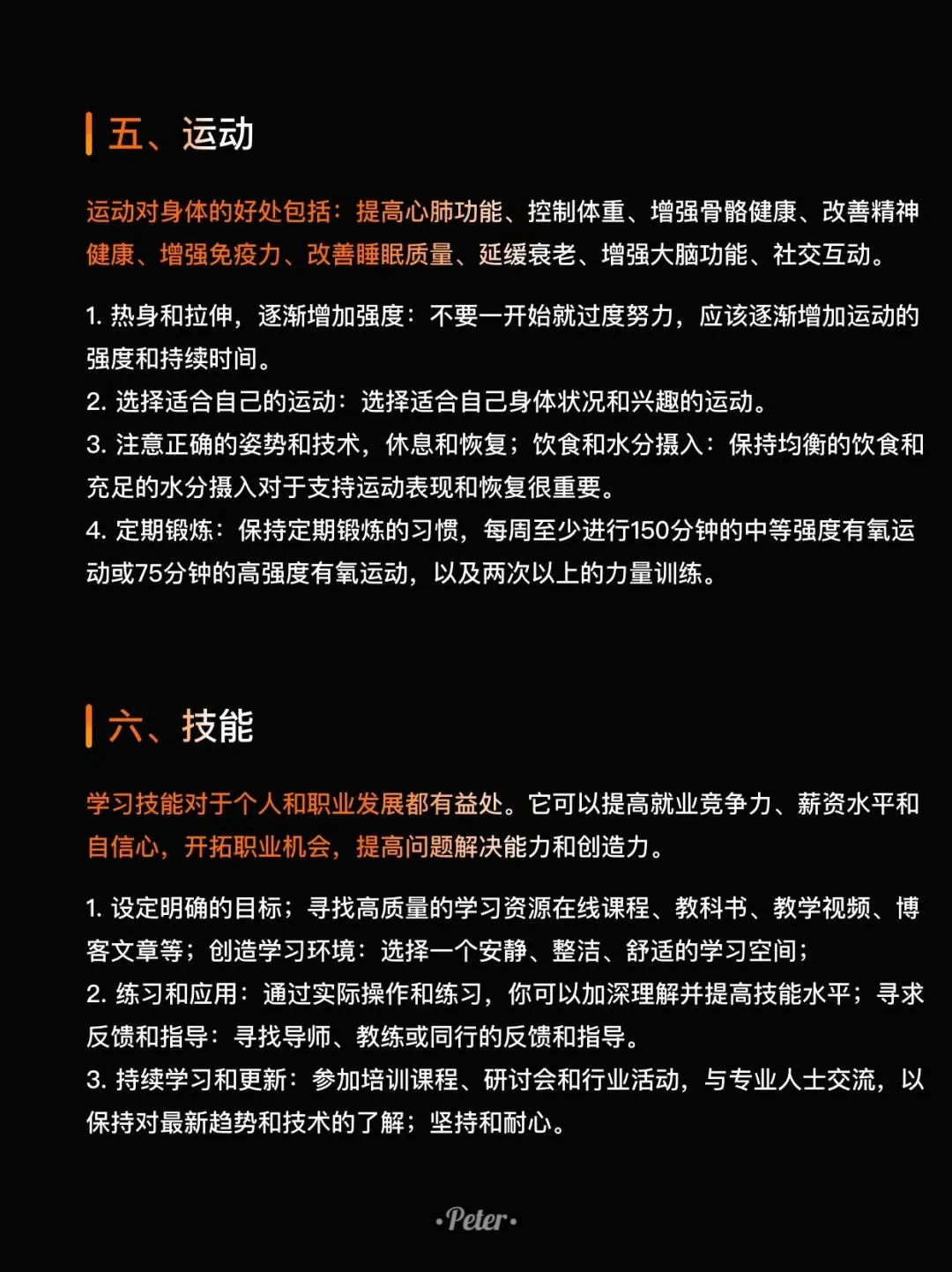 五、运动

运动对身体的好处包括：提高心肺功能、控制体重、增强骨骼健康、改善精神健康、增强免疫力、改善睡眠质量、延缓衰老、增强大脑功能、社交互动。

1. 热身和拉伸，逐渐增加强度：不要一开始就过度努力，应该逐渐增加运动的强度和持续时间。
2. 选择适合自己的运动：选择适合自己身体状况和兴趣的运动。
3. 注意正确的姿势和技术，休息和恢复；饮食和水分摄入：保持均衡的饮食和充足的水分摄入对于支持运动表现和恢复很重要。
4. 定期锻炼：保持定期锻炼的习惯，每周至少进行150分钟的中等强度有氧运动或75分钟的高强度有氧运动，以及两次以上的力量训练。

六、技能

学习技能对于个人和职业发展都有益处。它可以提高就业竞争力、薪资水平和自信心，开拓职业机会，提高问题解决能力和创造力。

1. 设定明确的目标；寻找高质量的学习资源在线课程、教科书、教学视频、博客文章等；创造学习环境：选择一个安静、整洁、舒适的学习空间；
2. 练习和应用：通过实际操作和练习，你可以加深理解并提高技能水平；寻求反馈和指导：寻找导师、教练或同行的反馈和指导。
3. 持续学习和更新：参加培训课程、研讨会和行业活动，与专业人士交流，以保持对最新趋势和技术的了解；坚持和耐心。

·Peter·